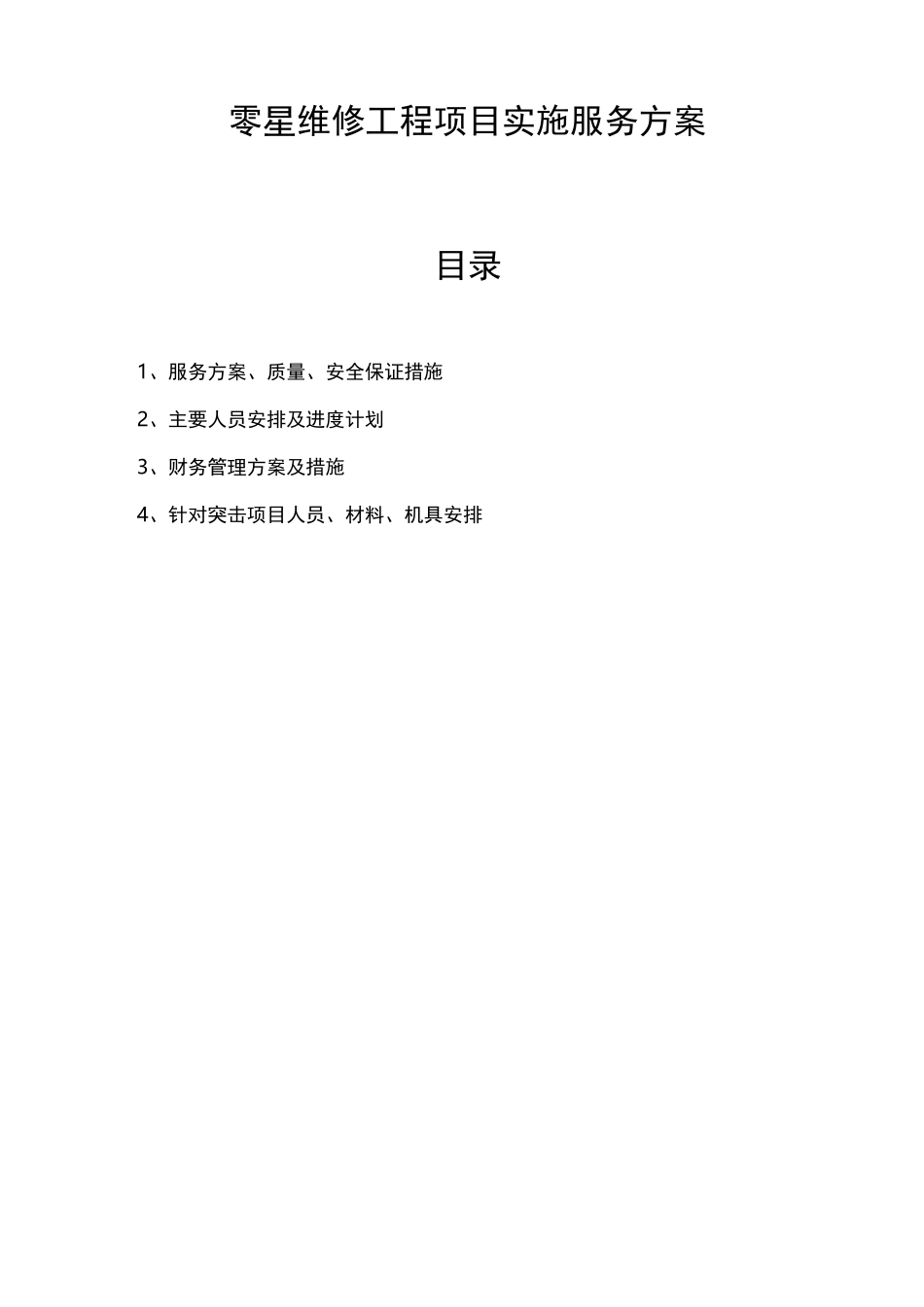 零星维修工程项目实施服务方案

目录

1、服务方案、质量、安全保证措施

2、主要人员安排及进度计划

3、财务管理方案及措施

4、针对突击项目人员、材料、机具安排